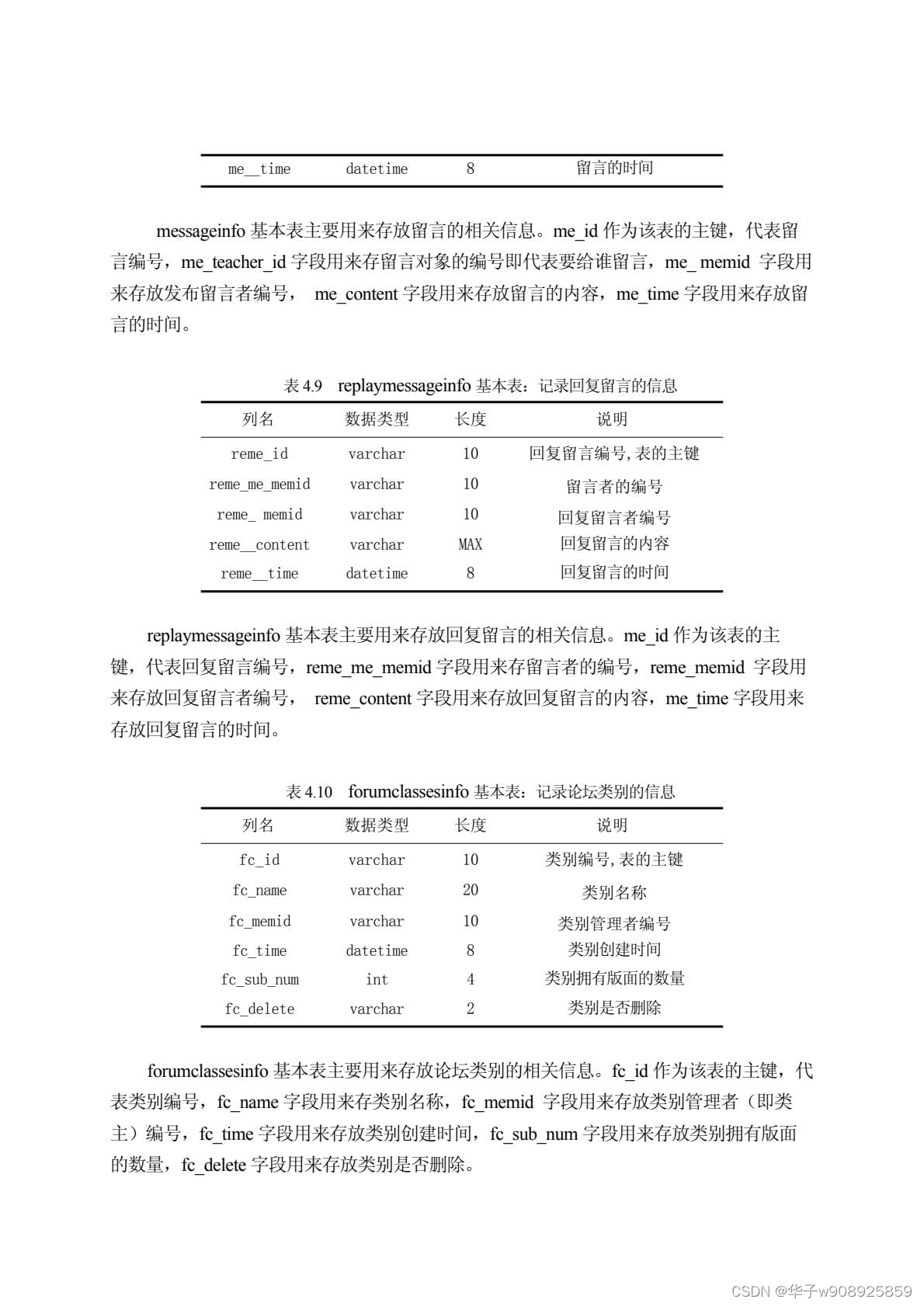 | me__time | datetime | 8 | 留言的时间 |
|---|---|---|---|

messageinfo 基本表主要用来存放留言的相关信息。me_id 作为该表的主键，代表留言编号，me_teacher_id 字段用来存留言对象的编号即代表要给谁留言，me_ memid 字段用来存放发布留言者编号， me_content 字段用来存放留言的内容，me_time 字段用来存放留言的时间。

表 4.9 replaymessageinfo 基本表：记录回复留言的信息

| 列名 | 数据类型 | 长度 | 说明 |
|---|---|---|---|
| reme_id | varchar | 10 | 回复留言编号,表的主键 |
| reme_me_memid | varchar | 10 | 留言者的编号 |
| reme_ memid | varchar | 10 | 回复留言者编号 |
| reme__content | varchar | MAX | 回复留言的内容 |
| reme__time | datetime | 8 | 回复留言的时间 |

replaymessageinfo 基本表主要用来存放回复留言的相关信息。me_id 作为该表的主键，代表回复留言编号，reme_me_memid 字段用来存留言者的编号，reme_memid 字段用来存放回复留言者编号， reme_content 字段用来存放回复留言的内容，me_time 字段用来存放回复留言的时间。

表 4.10 forumclassesinfo 基本表：记录论坛类别的信息

| 列名 | 数据类型 | 长度 | 说明 |
|---|---|---|---|
| fc_id | varchar | 10 | 类别编号,表的主键 |
| fc_name | varchar | 20 | 类别名称 |
| fc_memid | varchar | 10 | 类别管理者编号 |
| fc_time | datetime | 8 | 类别创建时间 |
| fc_sub_num | int | 4 | 类别拥有版面的数量 |
| fc_delete | varchar | 2 | 类别是否删除 |

forumclassesinfo 基本表主要用来存放论坛类别的相关信息。fc_id 作为该表的主键，代表类别编号，fc_name 字段用来存类别名称，fc_memid 字段用来存放类别管理者（即类主）编号，fc_time 字段用来存放类别创建时间，fc_sub_num 字段用来存放类别拥有版面的数量，fc_delete 字段用来存放类别是否删除。

CSDN @华子w908925859